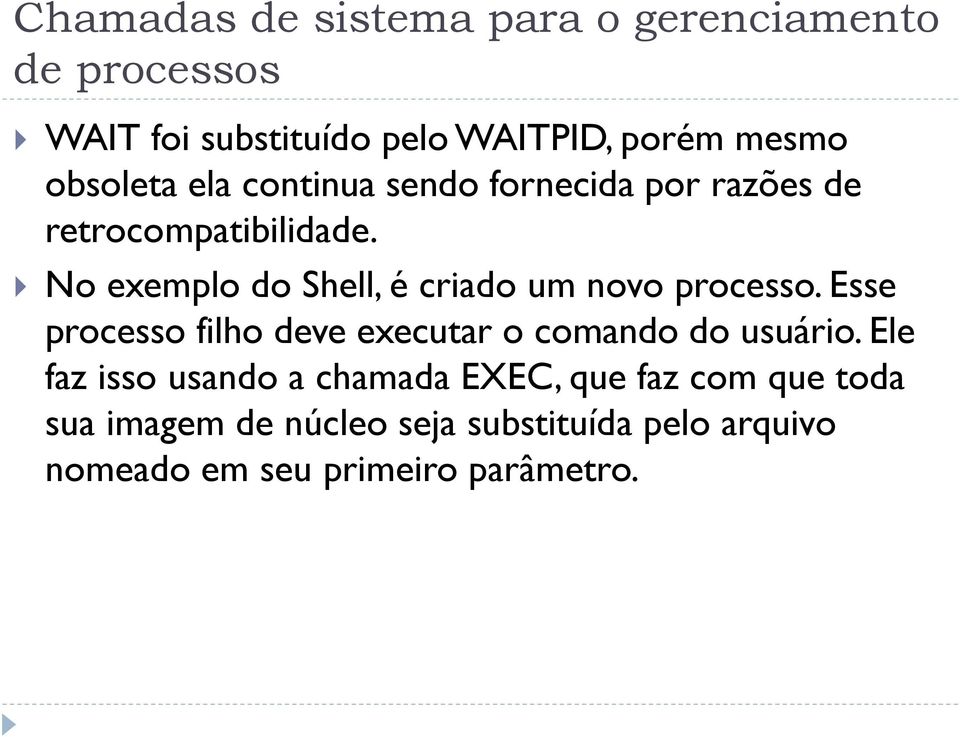 Chamadas de sistema para o gerenciamento de processos

WAIT foi substituído pelo WAITPID, porém mesmo obsoleta ela continua sendo fornecida por razões de retrocompatibilidade.

No exemplo do Shell, é criado um novo processo. Esse processo filho deve executar o comando do usuário. Ele faz isso usando a chamada EXEC, que faz com que toda sua imagem de núcleo seja substituída pelo arquivo nomeado em seu primeiro parâmetro.